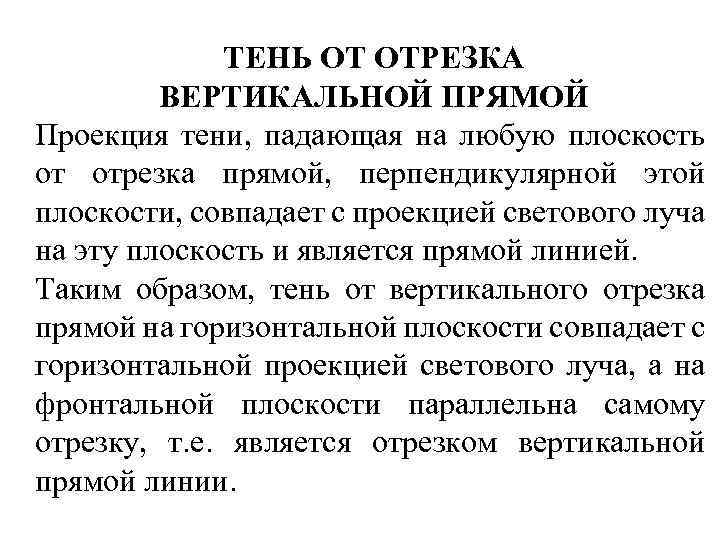 ТЕНЬ ОТ ОТРЕЗКА
ВЕРТИКАЛЬНОЙ ПРЯМОЙ

Проекция тени, падающая на любую плоскость от отрезка прямой, перпендикулярной этой плоскости, совпадает с проекцией светового луча на эту плоскость и является прямой линией.

Таким образом, тень от вертикального отрезка прямой на горизонтальной плоскости совпадает с горизонтальной проекцией светового луча, а на фронтальной плоскости параллельна самому отрезку, т.е. является отрезком вертикальной прямой линии.